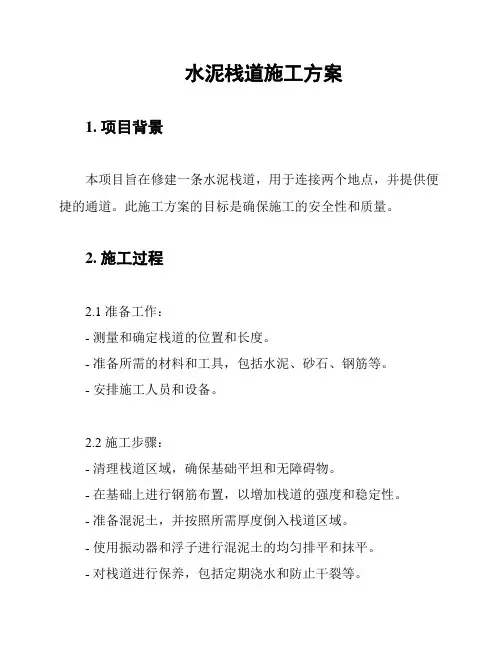 水泥栈道施工方案

1. 项目背景

本项目旨在修建一条水泥栈道，用于连接两个地点，并提供便捷的通道。此施工方案的目标是确保施工的安全性和质量。

2. 施工过程

2.1 准备工作：
- 测量和确定栈道的位置和长度。
- 准备所需的材料和工具，包括水泥、砂石、钢筋等。
- 安排施工人员和设备。

2.2 施工步骤：
- 清理栈道区域，确保基础平坦和无障碍物。
- 在基础上进行钢筋布置，以增加栈道的强度和稳定性。
- 准备混泥土，并按照所需厚度倒入栈道区域。
- 使用振动器和浮子进行混泥土的均匀排平和抹平。
- 对栈道进行保养，包括定期浇水和防止干裂等。